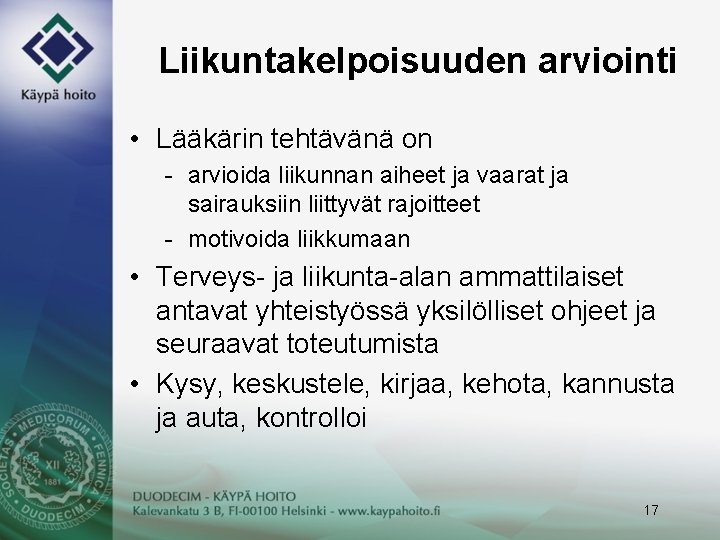 Käypä hoito

Liikuntakelpoisuuden arviointi

• Lääkärin tehtävänä on
- arvioida liikunnan aiheet ja vaarat ja sairauksiin liittyvät rajoitteet
- motivoida liikkumaan
• Terveys- ja liikunta-alan ammattilaiset antavat yhteistyössä yksilölliset ohjeet ja seuraavat toteutumista
• Kysy, keskustele, kirjaa, kehota, kannusta ja auta, kontrolloi

SOCIETAS MEDICORUM FENNICA DUODECIM XII 1881

DUODECIM - KÄYPÄ HOITO
Kalevankatu 3 B, FI-00100 Helsinki - www.kaypahoito.fi

17